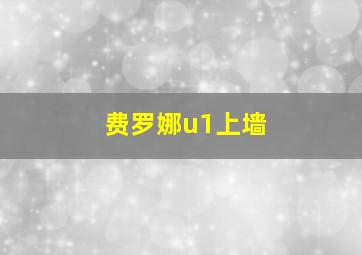 费罗娜u1上墙